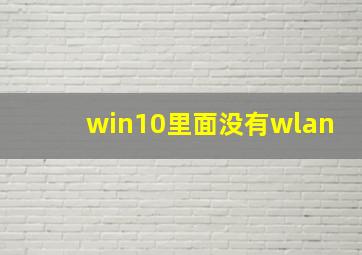 win10里面没有wlan